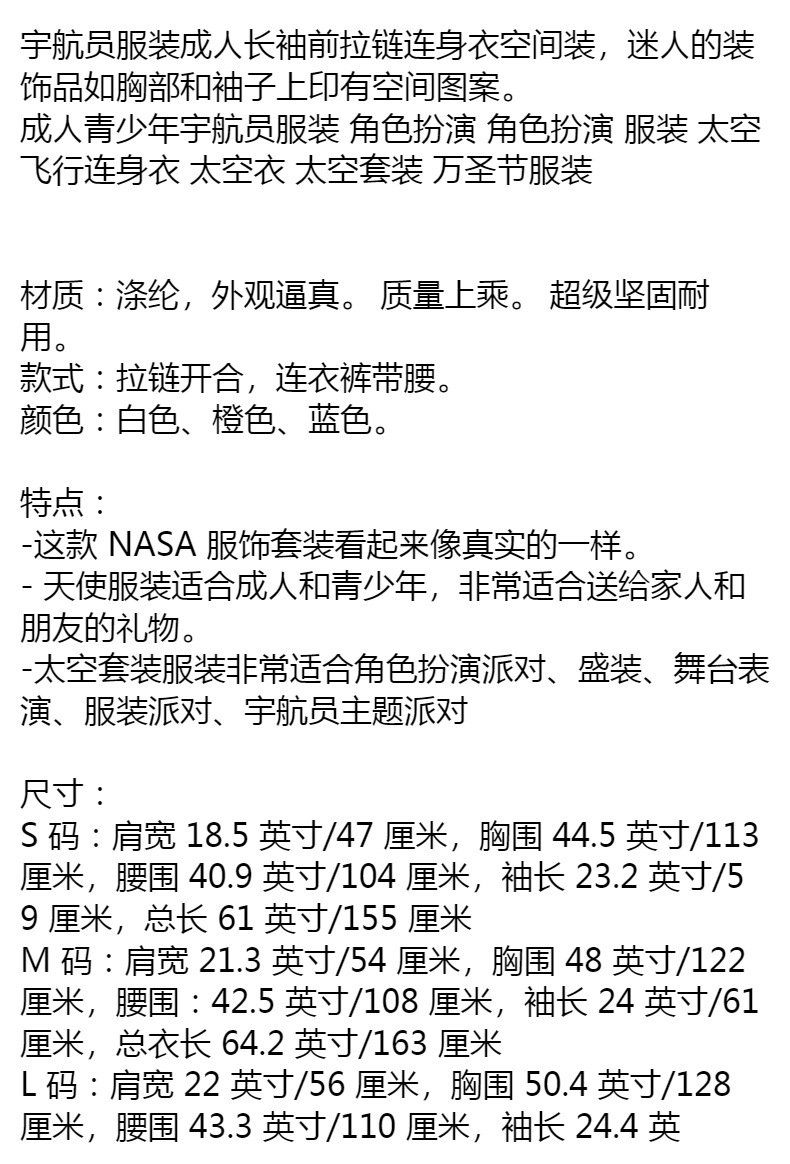 宇航员服装成人长袖前拉链连身衣空间装，迷人的装饰品如胸部和袖子上印有空间图案。
成人青少年宇航员服装 角色扮演 角色扮演 服装 太空飞行连身衣 太空衣 太空套装 万圣节服装

材质：涤纶，外观逼真。 质量上乘。 超级坚固耐用。
款式：拉链开合，连衣裤带腰。
颜色：白色、橙色、蓝色。

特点：
-这款 NASA 服饰套装看起来像真实的一样。
- 天使服装适合成人和青少年，非常适合送给家人和朋友的礼物。
-太空套装服装非常适合角色扮演派对、盛装、舞台表演、服装派对、宇航员主题派对

尺寸：
S 码：肩宽 18.5 英寸/47 厘米，胸围 44.5 英寸/113 厘米，腰围 40.9 英寸/104 厘米，袖长 23.2 英寸/59 厘米，总长 61 英寸/155 厘米
M 码：肩宽 21.3 英寸/54 厘米，胸围 48 英寸/122 厘米，腰围：42.5 英寸/108 厘米，袖长 24 英寸/61 厘米，总衣长 64.2 英寸/163 厘米
L 码：肩宽 22 英寸/56 厘米，胸围 50.4 英寸/128 厘米，腰围 43.3 英寸/110 厘米，袖长 24.4 英